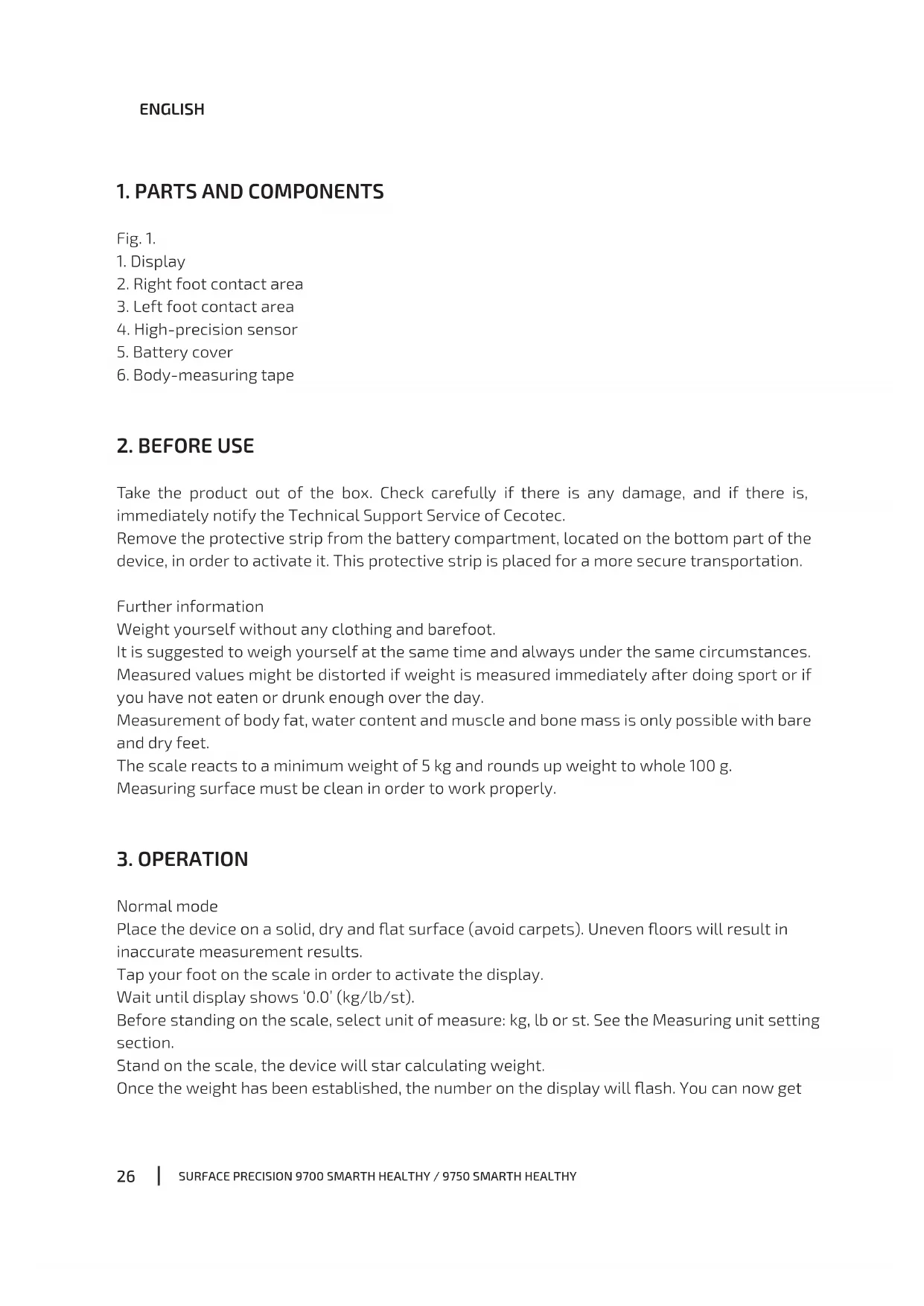 ENGLISH

1. PARTS AND COMPONENTS

Fig. 1.
1. Display
2. Right foot contact area
3. Left foot contact area
4. High-precision sensor
5. Battery cover
6. Body-measuring tape

2. BEFORE USE

Take the product out of the box. Check carefully if there is any damage, and if there is, immediately notify the Technical Support Service of Cecotec.
Remove the protective strip from the battery compartment, located on the bottom part of the device, in order to activate it. This protective strip is placed for a more secure transportation.

Further information
Weight yourself without any clothing and barefoot.
It is suggested to weigh yourself at the same time and always under the same circumstances.
Measured values might be distorted if weight is measured immediately after doing sport or if you have not eaten or drunk enough over the day.
Measurement of body fat, water content and muscle and bone mass is only possible with bare and dry feet.
The scale reacts to a minimum weight of 5 kg and rounds up weight to whole 100 g.
Measuring surface must be clean in order to work properly.

3. OPERATION

Normal mode
Place the device on a solid, dry and flat surface (avoid carpets). Uneven floors will result in inaccurate measurement results.
Tap your foot on the scale in order to activate the display.
Wait until display shows '0.0' (kg/lb/st).
Before standing on the scale, select unit of measure: kg, lb or st. See the Measuring unit setting section.
Stand on the scale, the device will star calculating weight.
Once the weight has been established, the number on the display will flash. You can now get

26 | SURFACE PRECISION 9700 SMARTH HEALTHY / 9750 SMARTH HEALTHY